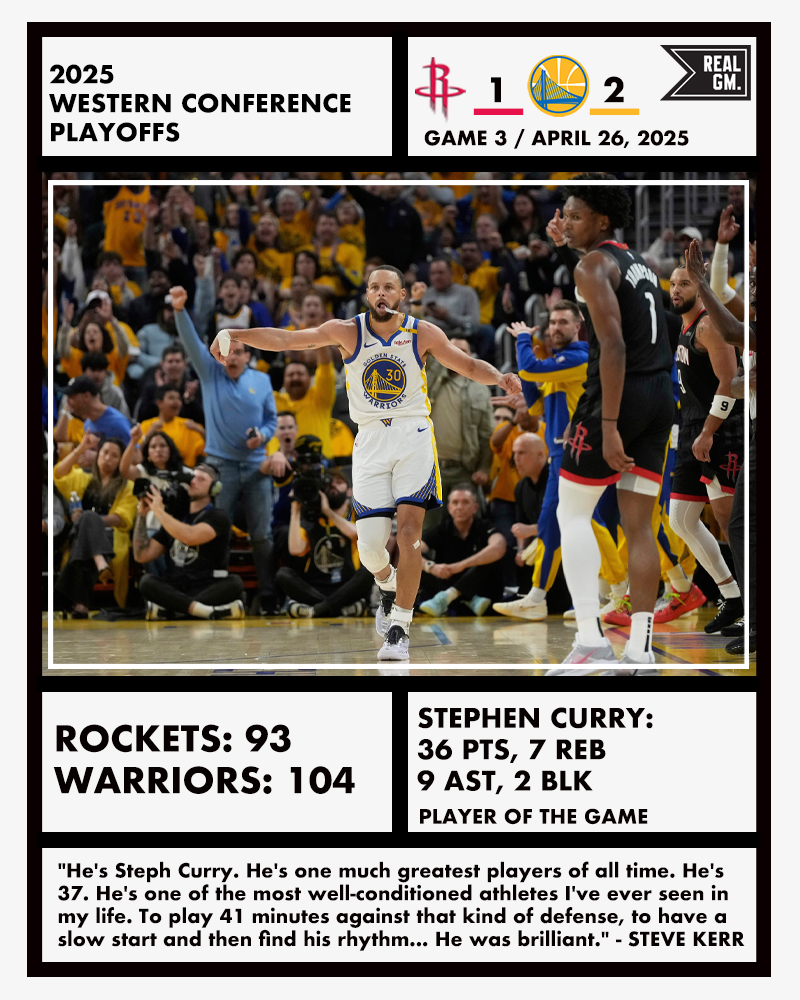 2025
WESTERN CONFERENCE
PLAYOFFS

1 2

REAL GM.

GAME 3 / APRIL 26, 2025

GOLDEN STATE
30
WARRIORS

THOMPSON
1

ROCKETS: 93
WARRIORS: 104

STEPHEN CURRY:
36 PTS, 7 REB
9 AST, 2 BLK
PLAYER OF THE GAME

"He's Steph Curry. He's one much greatest players of all time. He's 37. He's one of the most well-conditioned athletes I've ever seen in my life. To play 41 minutes against that kind of defense, to have a slow start and then find his rhythm... He was brilliant." - STEVE KERR